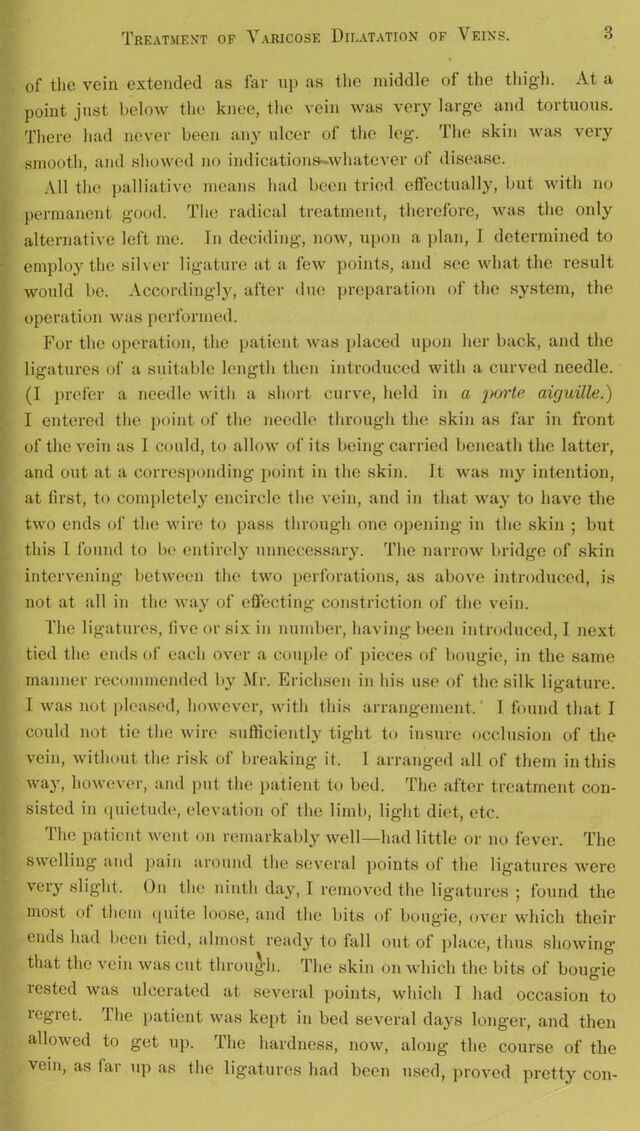 Treatment of Varicose Dilatation of Veins. 3

of the vein extended as far up as the middle of the thigh. At a point just below the knee, the vein was very large and tortuous. There had never been any ulcer of the leg. The skin was very smooth, and showed no indications whatever of disease.

All the palliative means had been tried effectually, but with no permanent good. The radical treatment, therefore, was the only alternative left me. In deciding, now, upon a plan, I determined to employ the silver ligature at a few points, and see what the result would be. Accordingly, after due preparation of the system, the operation was performed.

For the operation, the patient was placed upon her back, and the ligatures of a suitable length then introduced with a curved needle. (I prefer a needle with a short curve, held in a porte aiguille.) I entered the point of the needle through the skin as far in front of the vein as I could, to allow of its being carried beneath the latter, and out at a corresponding point in the skin. It was my intention, at first, to completely encircle the vein, and in that way to have the two ends of the wire to pass through one opening in the skin ; but this I found to be entirely unnecessary. The narrow bridge of skin intervening between the two perforations, as above introduced, is not at all in the way of effecting constriction of the vein.

The ligatures, five or six in number, having been introduced, I next tied the ends of each over a couple of pieces of bougie, in the same manner recommended by Mr. Erichsen in his use of the silk ligature. I was not pleased, however, with this arrangement. I found that I could not tie the wire sufficiently tight to insure occlusion of the vein, without the risk of breaking it. I arranged all of them in this way, however, and put the patient to bed. The after treatment consisted in quietude, elevation of the limb, light diet, etc.

The patient went on remarkably well—had little or no fever. The swelling and pain around the several points of the ligatures were very slight. On the ninth day, I removed the ligatures ; found the most of them quite loose, and the bits of bougie, over which their ends had been tied, almost ready to fall out of place, thus showing that the vein was cut through. The skin on which the bits of bougie rested was ulcerated at several points, which I had occasion to regret. The patient was kept in bed several days longer, and then allowed to get up. The hardness, now, along the course of the vein, as far up as the ligatures had been used, proved pretty con-